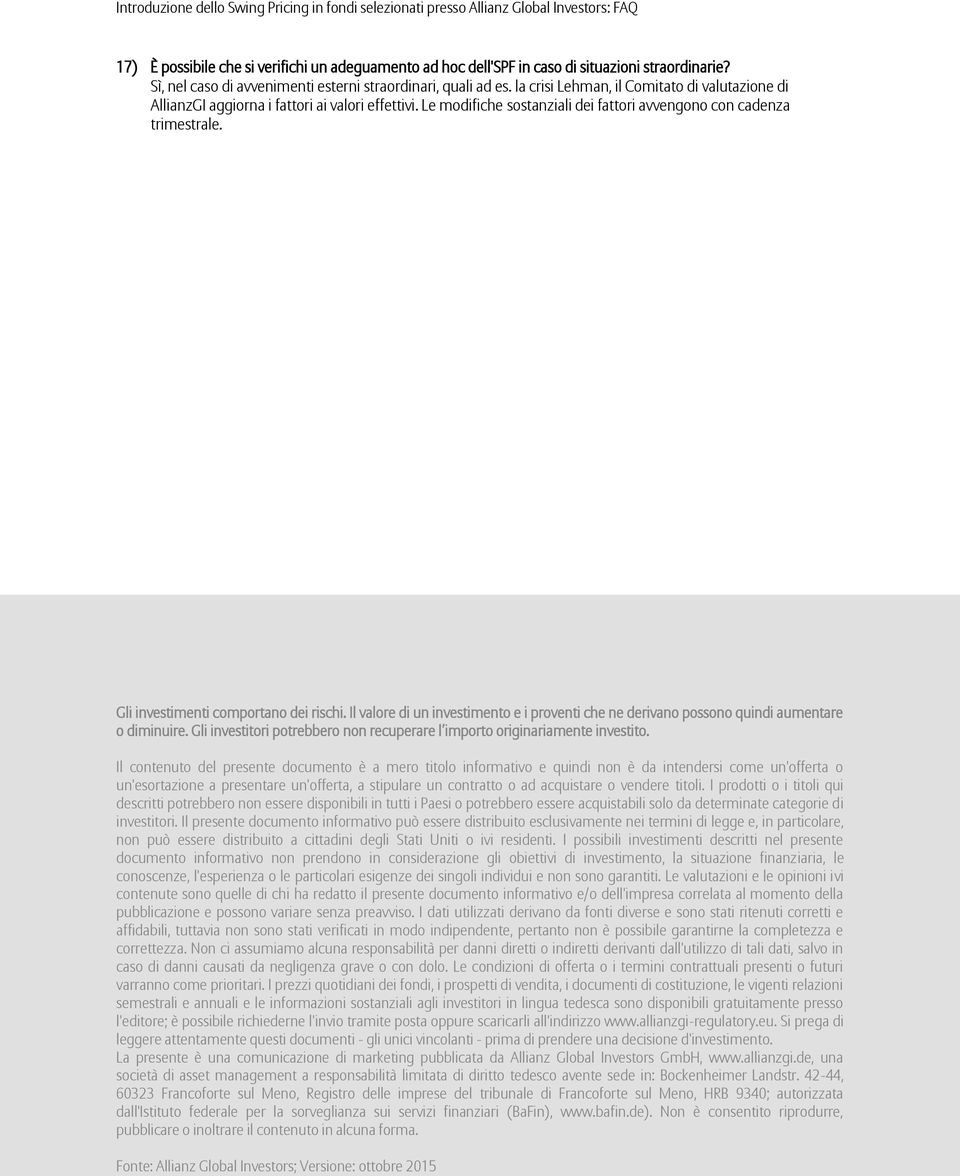 Introduzione dello Swing Pricing in fondi selezionati presso Allianz Global Investors: FAQ

17) È possibile che si verifichi un adeguamento ad hoc dell'SPF in caso di situazioni straordinarie?
Sì, nel caso di avvenimenti esterni straordinari, quali ad es. la crisi Lehman, il Comitato di valutazione di AllianzGI aggiorna i fattori ai valori effettivi. Le modifiche sostanziali dei fattori avvengono con cadenza trimestrale.

Gli investimenti comportano dei rischi. Il valore di un investimento e i proventi che ne derivano possono quindi aumentare o diminuire. Gli investitori potrebbero non recuperare l'importo originariamente investito.

Il contenuto del presente documento è a mero titolo informativo e quindi non è da intendersi come un'offerta o un'esortazione a presentare un'offerta, a stipulare un contratto o ad acquistare o vendere titoli. I prodotti o i titoli qui descritti potrebbero non essere disponibili in tutti i Paesi o potrebbero essere acquistabili solo da determinate categorie di investitori. Il presente documento informativo può essere distribuito esclusivamente nei termini di legge e, in particolare, non può essere distribuito a cittadini degli Stati Uniti o ivi residenti. I possibili investimenti descritti nel presente documento informativo non prendono in considerazione gli obiettivi di investimento, la situazione finanziaria, le conoscenze, l'esperienza o le particolari esigenze dei singoli individui e non sono garantiti. Le valutazioni e le opinioni ivi contenute sono quelle di chi ha redatto il presente documento informativo e/o dell'impresa correlata al momento della pubblicazione e possono variare senza preavviso. I dati utilizzati derivano da fonti diverse e sono stati ritenuti corretti e affidabili, tuttavia non sono stati verificati in modo indipendente, pertanto non è possibile garantirne la completezza e correttezza. Non ci assumiamo alcuna responsabilità per danni diretti o indiretti derivanti dall'utilizzo di tali dati, salvo in caso di danni causati da negligenza grave o con dolo. Le condizioni di offerta o i termini contrattuali presenti o futuri varranno come prioritari. I prezzi quotidiani dei fondi, i prospetti di vendita, i documenti di costituzione, le vigenti relazioni semestrali e annuali e le informazioni sostanziali agli investitori in lingua tedesca sono disponibili gratuitamente presso l'editore; è possibile richiederne l'invio tramite posta oppure scaricarli all'indirizzo www.allianzgi-regulatory.eu. Si prega di leggere attentamente questi documenti - gli unici vincolanti - prima di prendere una decisione d'investimento.
La presente è una comunicazione di marketing pubblicata da Allianz Global Investors GmbH, www.allianzgi.de, una società di asset management a responsabilità limitata di diritto tedesco avente sede in: Bockenheimer Landstr. 42-44, 60323 Francoforte sul Meno, Registro delle imprese del tribunale di Francoforte sul Meno, HRB 9340; autorizzata dall'Istituto federale per la sorveglianza sui servizi finanziari (BaFin), www.bafin.de). Non è consentito riprodurre, pubblicare o inoltrare il contenuto in alcuna forma.

Fonte: Allianz Global Investors; Versione: ottobre 2015